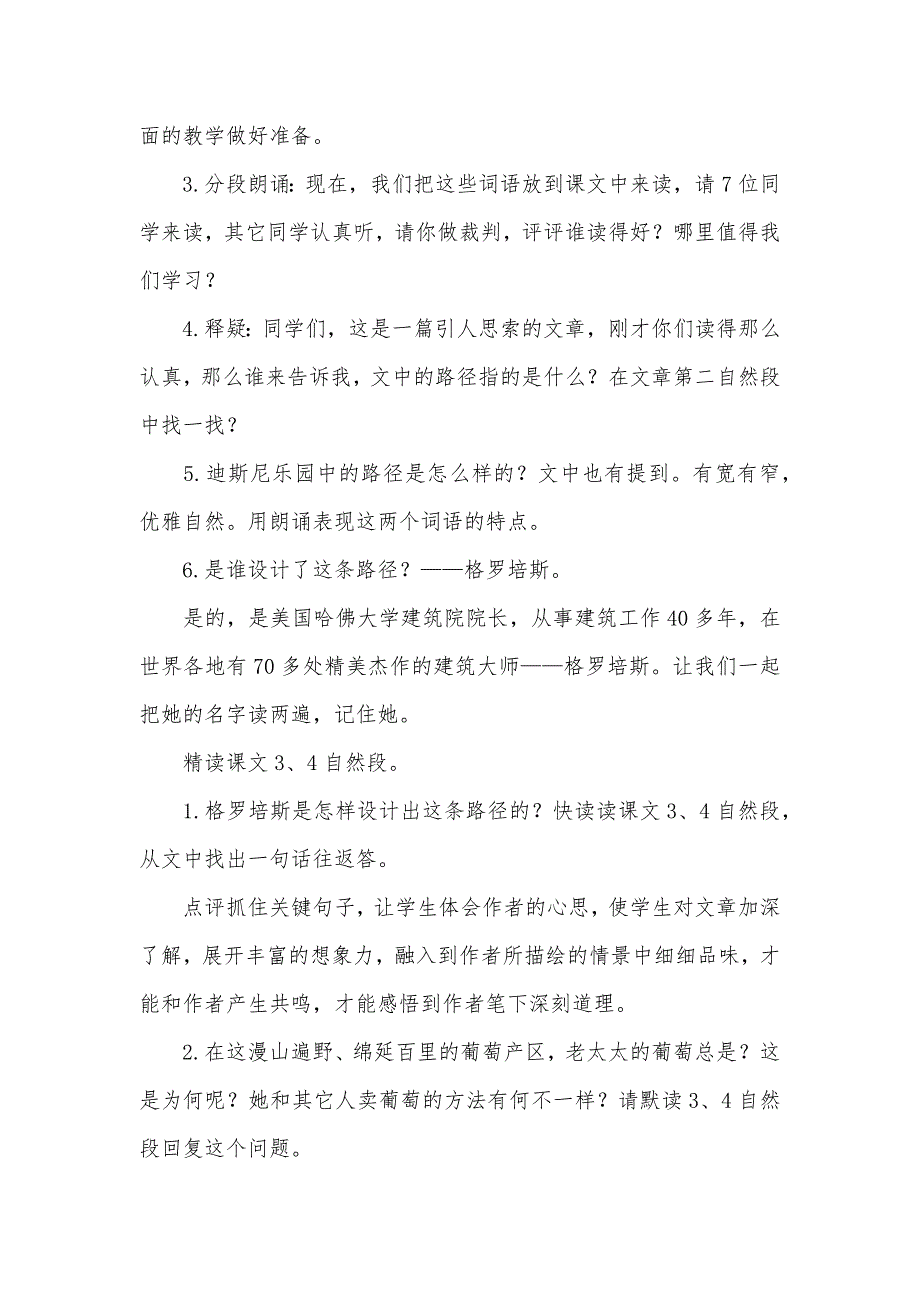 面的教学做好准备。

3.分段朗诵：现在，我们把这些词语放到课文中来读，请7位同学来读，其它同学认真听，请你做裁判，评评谁读得好？哪里值得我们学习？

4.释疑：同学们，这是一篇引人思索的文章，刚才你们读得那么认真，那么谁来告诉我，文中的路径指的是什么？在文章第二自然段中找一找？

5.迪斯尼乐园中的路径是怎么样的？文中也有提到。有宽有窄，优雅自然。用朗诵表现这两个词语的特点。

6.是谁设计了这条路径？——格罗培斯。

是的，是美国哈佛大学建筑院院长，从事建筑工作40多年，在世界各地有70多处精美杰作的建筑大师——格罗培斯。让我们一起把她的名字读两遍，记住她。

精读课文3、4自然段。

1.格罗培斯是怎样设计出这条路径的？快读读课文3、4自然段，从文中找出一句话往返答。

点评抓住关键句子，让学生体会作者的心思，使学生对文章加深了解，展开丰富的想象力，融入到作者所描绘的情景中细细品味，才能和作者产生共鸣，才能感悟到作者笔下深刻道理。

2.在这漫山遍野、绵延百里的葡萄产区，老太太的葡萄总是？这是为何呢？她和其它人卖葡萄的方法有何不一样？请默读3、4自然段回复这个问题。